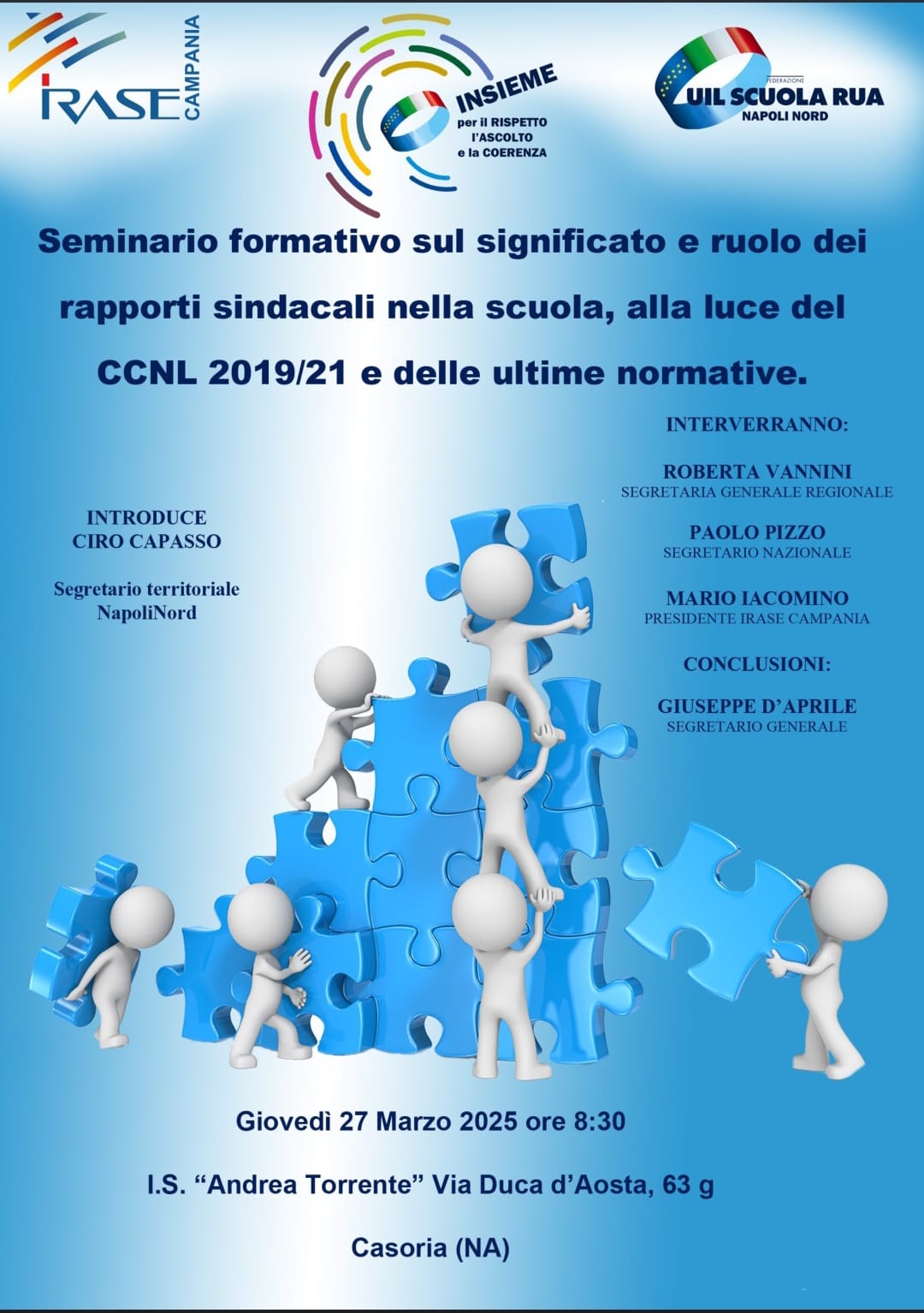 IRASE CAMPANIA

INSIEME
per il RISPETTO
l'ASCOLTO
e la COERENZA

FEDERAZIONE
UIL SCUOLA RUA
NAPOLI NORD

Seminario formativo sul significato e ruolo dei rapporti sindacali nella scuola, alla luce del CCNL 2019/21 e delle ultime normative.

INTRODUCE
CIRO CAPASSO

Segretario territoriale
NapoliNord

INTERVERRANNO:

ROBERTA VANNINI
SEGRETARIA GENERALE REGIONALE

PAOLO PIZZO
SEGRETARIO NAZIONALE

MARIO IACOMINO
PRESIDENTE IRASE CAMPANIA

CONCLUSIONI:

GIUSEPPE D'APRILE
SEGRETARIO GENERALE

Giovedì 27 Marzo 2025 ore 8:30

I.S. "Andrea Torrente" Via Duca d'Aosta, 63 g

Casoria (NA)